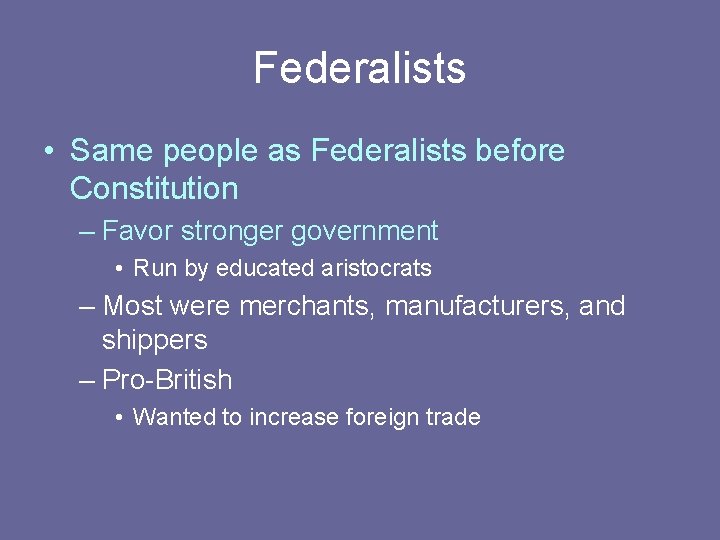 Federalists

• Same people as Federalists before Constitution
– Favor stronger government
• Run by educated aristocrats
– Most were merchants, manufacturers, and shippers
– Pro-British
• Wanted to increase foreign trade